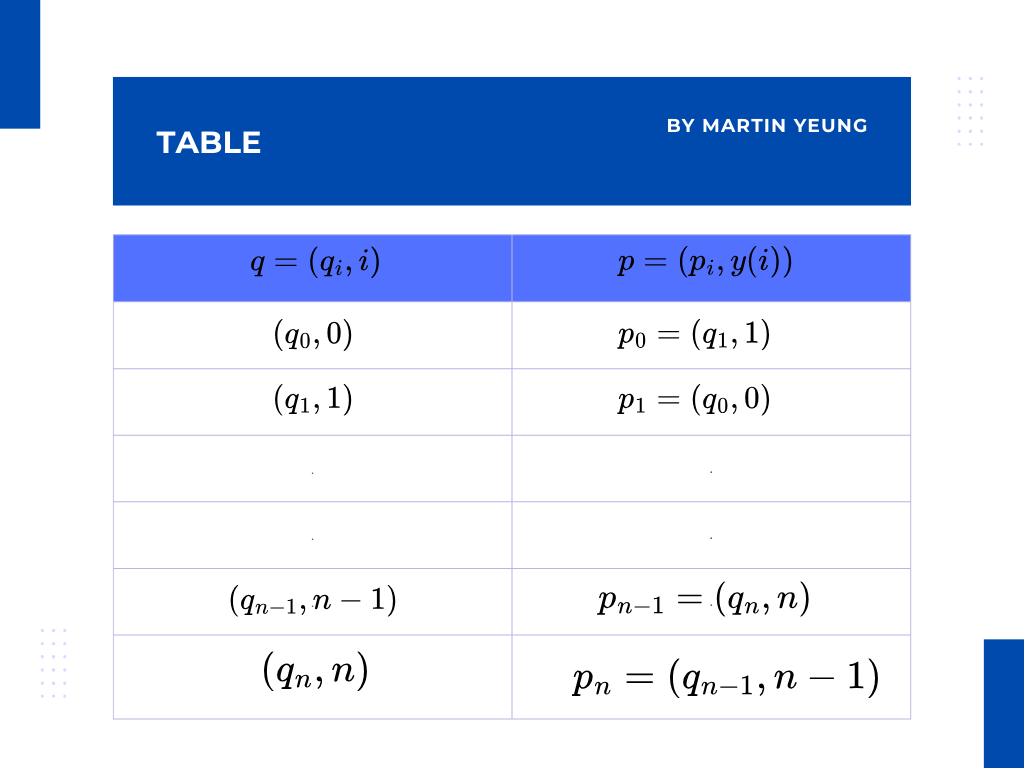 TABLE

BY MARTIN YEUNG

| $q = (q_i, i)$ | $p = (p_i, y(i))$ |
|---|---|
| $(q_0, 0)$ | $p_0 = (q_1, 1)$ |
| $(q_1, 1)$ | $p_1 = (q_0, 0)$ |
| . | . |
| . | . |
| $(q_{n-1}, n-1)$ | $p_{n-1} = (q_n, n)$ |
| $(q_n, n)$ | $p_n = (q_{n-1}, n-1)$ |